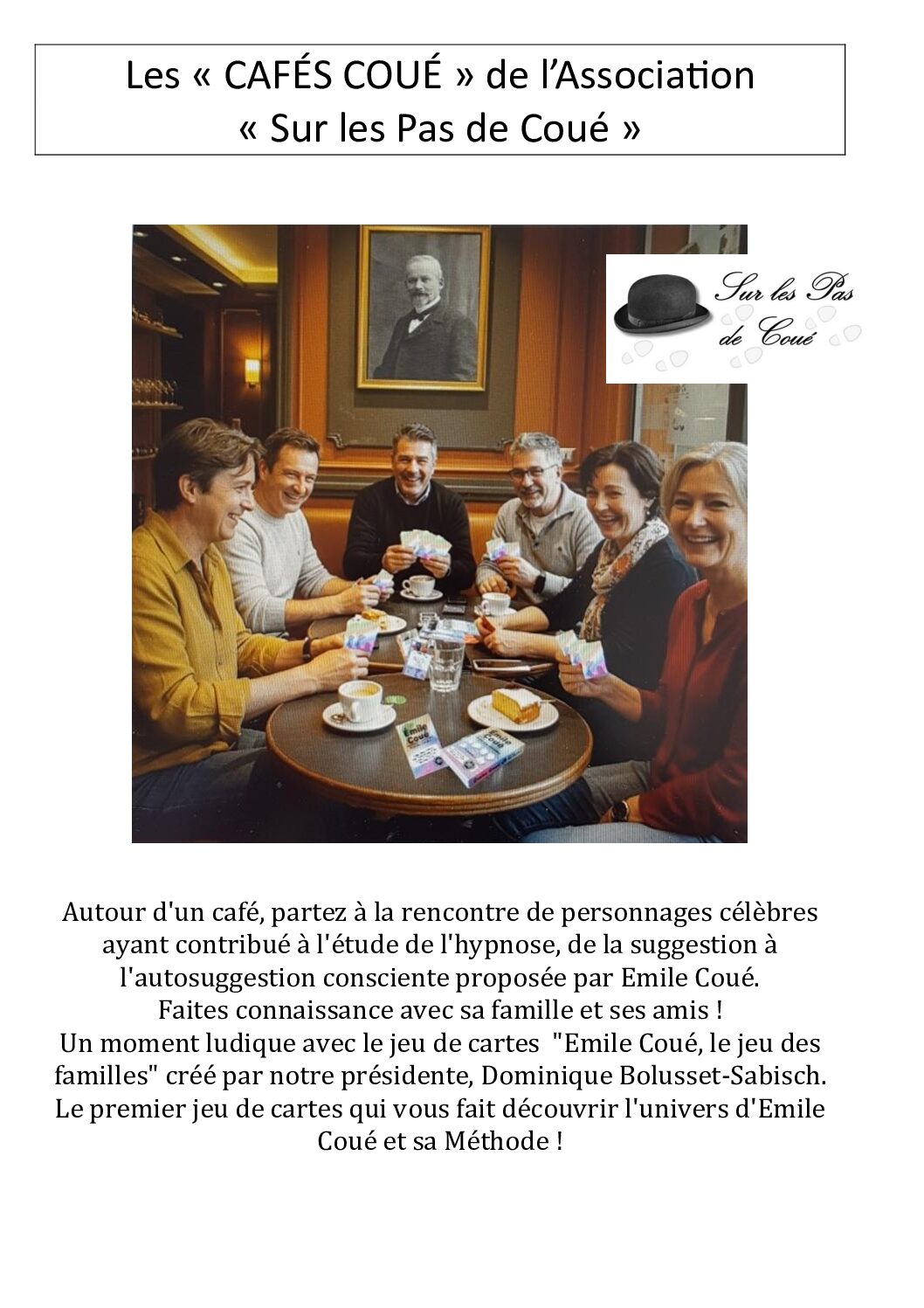 Les « CAFÉS COUÉ » de l'Association
« Sur les Pas de Coué »

Sur les Pas de Coué

Emile Coué

Emile Coué

Autour d'un café, partez à la rencontre de personnages célèbres ayant contribué à l'étude de l'hypnose, de la suggestion à l'autosuggestion consciente proposée par Emile Coué.
Faites connaissance avec sa famille et ses amis !
Un moment ludique avec le jeu de cartes "Emile Coué, le jeu des familles" créé par notre présidente, Dominique Bolusset-Sabisch.
Le premier jeu de cartes qui vous fait découvrir l'univers d'Emile Coué et sa Méthode !